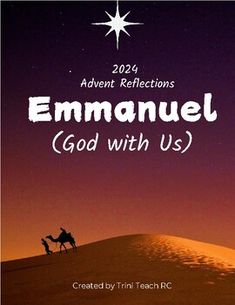 2024
Advent Reflections

Emmanuel
(God with Us)

Created by Trini Teach RC